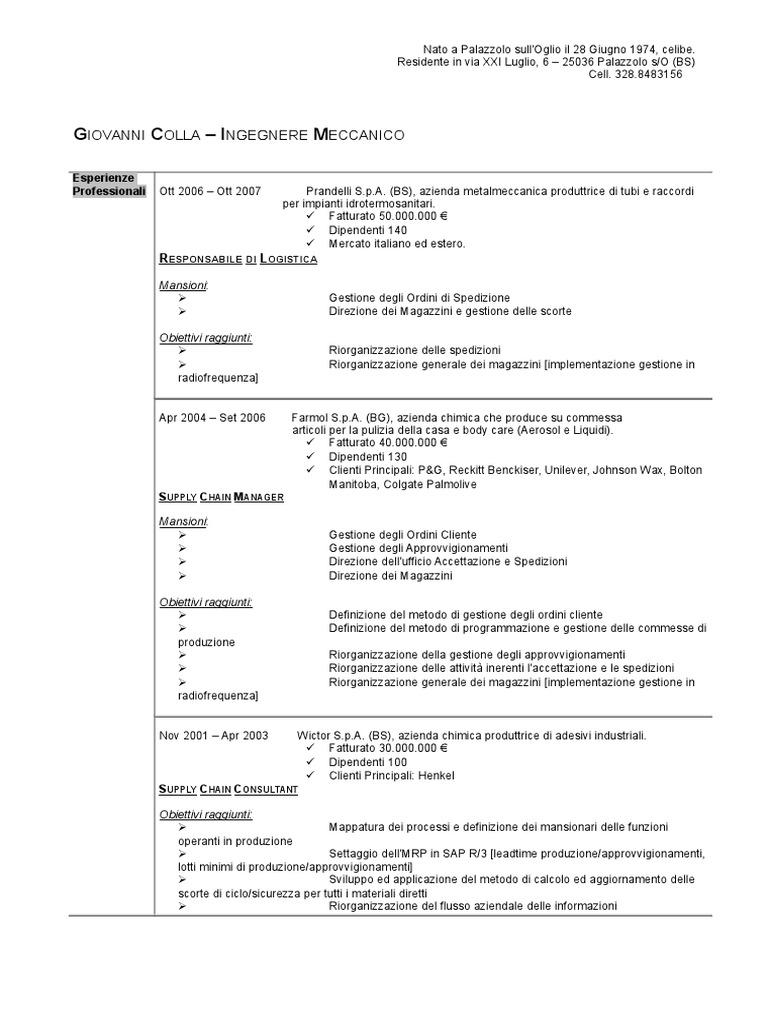 Nato a Palazzolo sull'Oglio il 28 Giugno 1974, celibe.
Residente in via XXI Luglio, 6 – 25036 Palazzolo s/O (BS)
Cell. 328.8483156

GIOVANNI COLLA – INGEGNERE MECCANICO

Esperienze Professionali

Ott 2006 – Ott 2007 Prandelli S.p.A. (BS), azienda metalmeccanica produttrice di tubi e raccordi per impianti idrotermosanitari.
✓ Fatturato 50.000.000 €
✓ Dipendenti 140
✓ Mercato italiano ed estero.

RESPONSABILE DI LOGISTICA

Mansioni:
➢ Gestione degli Ordini di Spedizione
➢ Direzione dei Magazzini e gestione delle scorte

Obiettivi raggiunti:
➢ Riorganizzazione delle spedizioni
➢ Riorganizzazione generale dei magazzini [implementazione gestione in radiofrequenza]

Apr 2004 – Set 2006 Farmol S.p.A. (BG), azienda chimica che produce su commessa articoli per la pulizia della casa e body care (Aerosol e Liquidi).
✓ Fatturato 40.000.000 €
✓ Dipendenti 130
✓ Clienti Principali: P&G, Reckitt Benckiser, Unilever, Johnson Wax, Bolton Manitoba, Colgate Palmolive

SUPPLY CHAIN MANAGER

Mansioni:
➢ Gestione degli Ordini Cliente
➢ Gestione degli Approvvigionamenti
➢ Direzione dell'ufficio Accettazione e Spedizioni
➢ Direzione dei Magazzini

Obiettivi raggiunti:
➢ Definizione del metodo di gestione degli ordini cliente
➢ Definizione del metodo di programmazione e gestione delle commesse di produzione
➢ Riorganizzazione della gestione degli approvvigionamenti
➢ Riorganizzazione delle attività inerenti l'accettazione e le spedizioni
➢ Riorganizzazione generale dei magazzini [implementazione gestione in radiofrequenza]

Nov 2001 – Apr 2003 Wictor S.p.A. (BS), azienda chimica produttrice di adesivi industriali.
✓ Fatturato 30.000.000 €
✓ Dipendenti 100
✓ Clienti Principali: Henkel

SUPPLY CHAIN CONSULTANT

Obiettivi raggiunti:
➢ Mappatura dei processi e definizione dei mansionari delle funzioni operanti in produzione
➢ Settaggio dell'MRP in SAP R/3 [leadtime produzione/approvvigionamenti, lotti minimi di produzione/approvvigionamenti]
➢ Sviluppo ed applicazione del metodo di calcolo ed aggiornamento delle scorte di ciclo/sicurezza per tutti i materiali diretti
➢ Riorganizzazione del flusso aziendale delle informazioni